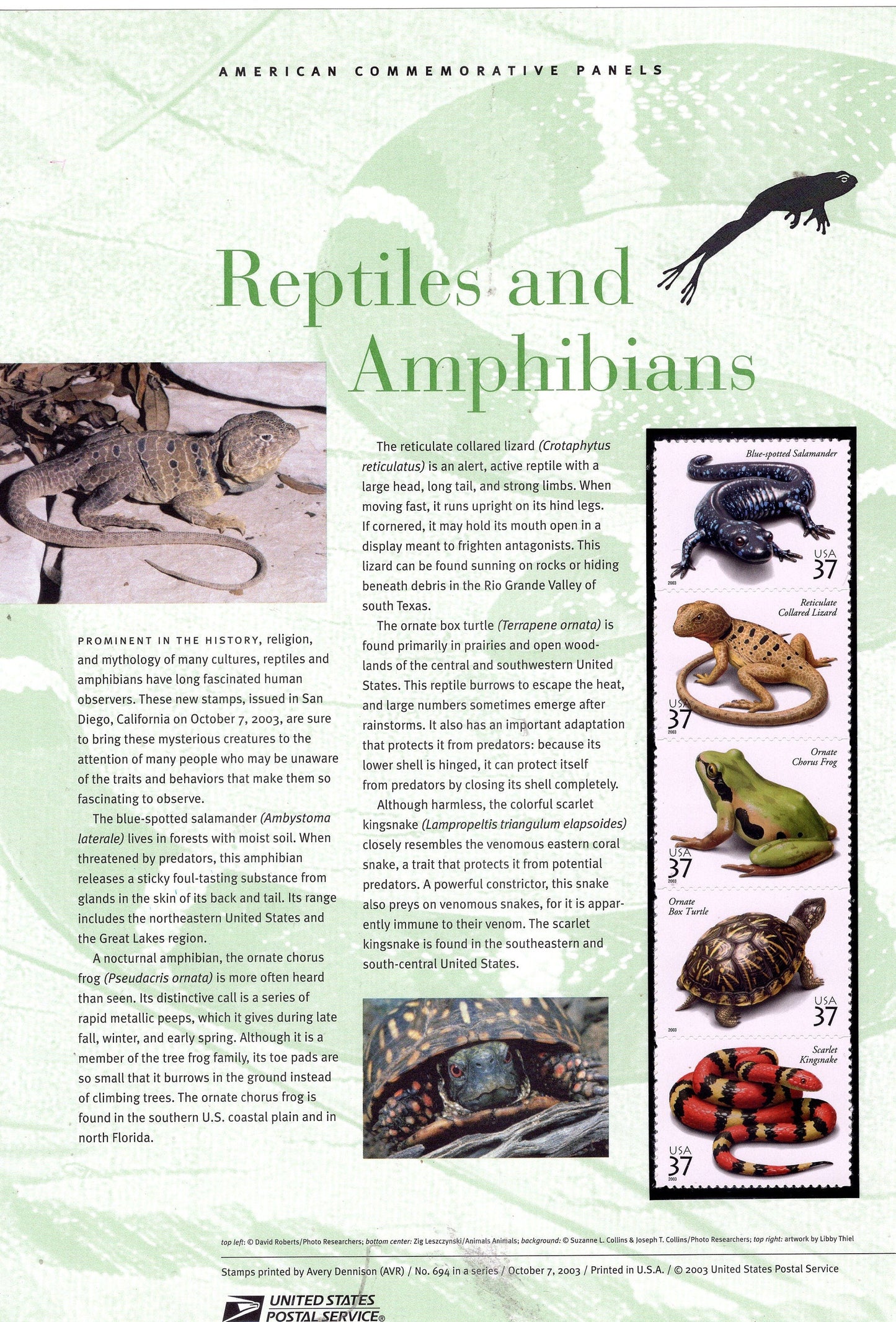 AMERICAN COMMEMORATIVE PANELS

Reptiles and Amphibians

PROMINENT IN THE HISTORY, religion, and mythology of many cultures, reptiles and amphibians have long fascinated human observers. These new stamps, issued in San Diego, California on October 7, 2003, are sure to bring these mysterious creatures to the attention of many people who may be unaware of the traits and behaviors that make them so fascinating to observe.

The blue-spotted salamander (Ambystoma laterale) lives in forests with moist soil. When threatened by predators, this amphibian releases a sticky foul-tasting substance from glands in the skin of its back and tail. Its range includes the northeastern United States and the Great Lakes region.

A nocturnal amphibian, the ornate chorus frog (Pseudacris ornata) is more often heard than seen. Its distinctive call is a series of rapid metallic peeps, which it gives during late fall, winter, and early spring. Although it is a member of the tree frog family, its toe pads are so small that it burrows in the ground instead of climbing trees. The ornate chorus frog is found in the southern U.S. coastal plain and in north Florida.

The reticulate collared lizard (Crotaphytus reticulatus) is an alert, active reptile with a large head, long tail, and strong limbs. When moving fast, it runs upright on its hind legs. If cornered, it may hold its mouth open in a display meant to frighten antagonists. This lizard can be found sunning on rocks or hiding beneath debris in the Rio Grande Valley of south Texas.

The ornate box turtle (Terrapene ornata) is found primarily in prairies and open woodlands of the central and southwestern United States. This reptile burrows to escape the heat, and large numbers sometimes emerge after rainstorms. It also has an important adaptation that protects it from predators: because its lower shell is hinged, it can protect itself from predators by closing its shell completely.

Although harmless, the colorful scarlet kingsnake (Lampropeltis triangulum elapsoides) closely resembles the venomous eastern coral snake, a trait that protects it from potential predators. A powerful constrictor, this snake also preys on venomous snakes, for it is apparently immune to their venom. The scarlet kingsnake is found in the southeastern and south-central United States.

Blue-spotted Salamander
USA 37
2003

Reticulate Collared Lizard
USA 37
2003

Ornate Chorus Frog
USA 37
2003

Ornate Box Turtle
USA 37
2003

Scarlet Kingsnake
USA 37
2003

top left: © David Roberts/Photo Researchers; bottom center: Zig Leszczynski/Animals Animals; background: © Suzanne L. Collins & Joseph T. Collins/Photo Researchers; top right: artwork by Libby Thiel

Stamps printed by Avery Dennison (AVR) / No. 694 in a series / October 7, 2003 / Printed in U.S.A. / © 2003 United States Postal Service

UNITED STATES POSTAL SERVICE®